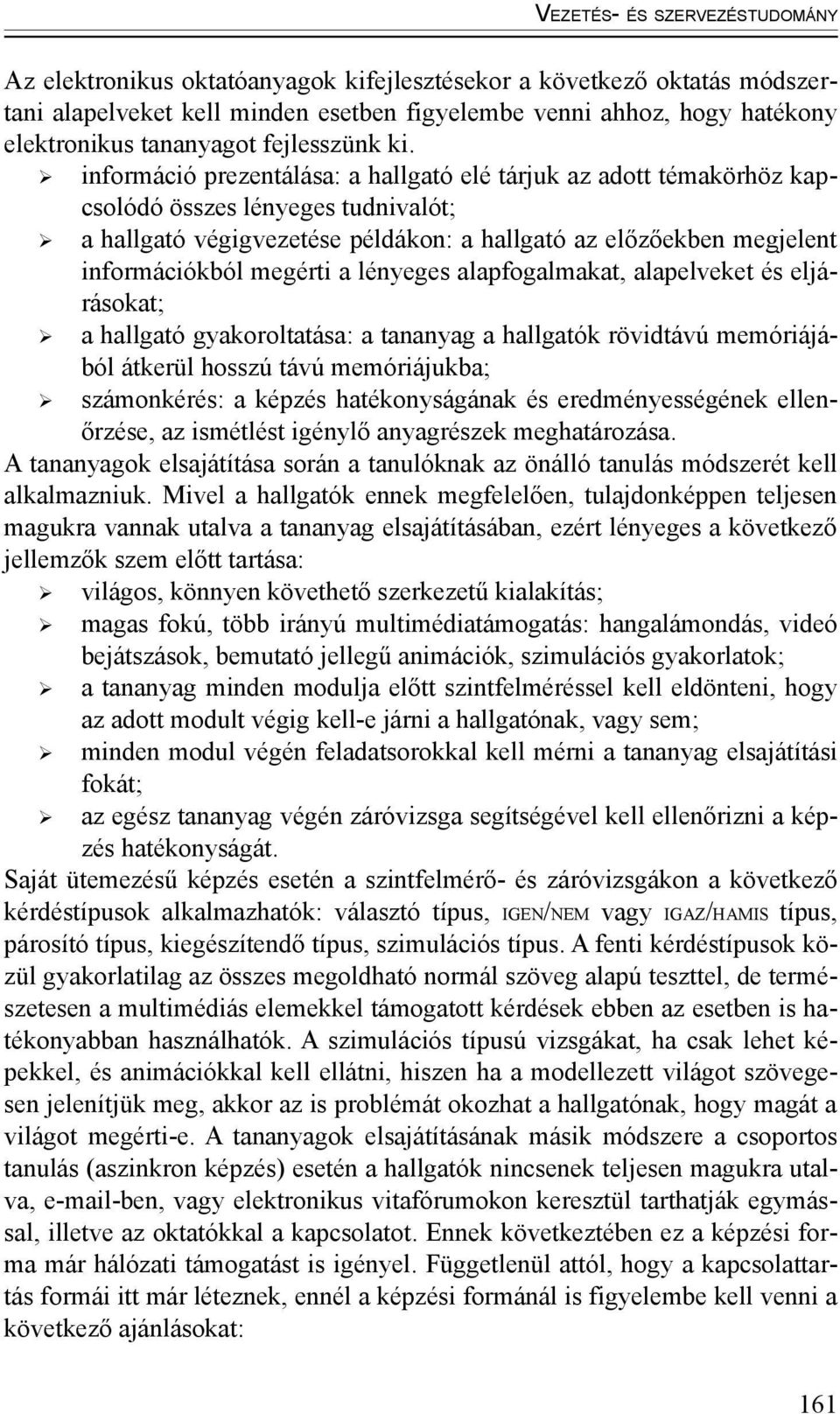 VEZETÉS- ÉS SZERVEZÉSTUDOMÁNY

Az elektronikus oktatóanyagok kifejlesztésekor a következő oktatás módszertani alapelveket kell minden esetben figyelembe venni ahhoz, hogy hatékony elektronikus tananyagot fejlesszünk ki.
➢ információ prezentálása: a hallgató elé tárjuk az adott témakörhöz kapcsolódó összes lényeges tudnivalót;
➢ a hallgató végigvezetése példákon: a hallgató az előzőekben megjelent információkból megérti a lényeges alapfogalmakat, alapelveket és eljárásokat;
➢ a hallgató gyakoroltatása: a tananyag a hallgatók rövidtávú memóriájából átkerül hosszú távú memóriájukba;
➢ számonkérés: a képzés hatékonyságának és eredményességének ellenőrzése, az ismétlést igénylő anyagrészek meghatározása.
A tananyagok elsajátítása során a tanulóknak az önálló tanulás módszerét kell alkalmazniuk. Mivel a hallgatók ennek megfelelően, tulajdonképpen teljesen magukra vannak utalva a tananyag elsajátításában, ezért lényeges a következő jellemzők szem előtt tartása:
➢ világos, könnyen követhető szerkezetű kialakítás;
➢ magas fokú, több irányú multimédiatámogatás: hangalámondás, videó bejátszások, bemutató jellegű animációk, szimulációs gyakorlatok;
➢ a tananyag minden modulja előtt szintfelméréssel kell eldönteni, hogy az adott modult végig kell-e járni a hallgatónak, vagy sem;
➢ minden modul végén feladatsorokkal kell mérni a tananyag elsajátítási fokát;
➢ az egész tananyag végén záróvizsga segítségével kell ellenőrizni a képzés hatékonyságát.
Saját ütemezésű képzés esetén a szintfelmérő- és záróvizsgákon a következő kérdéstípusok alkalmazhatók: választó típus, IGEN/NEM vagy IGAZ/HAMIS típus, párosító típus, kiegészítendő típus, szimulációs típus. A fenti kérdéstípusok közül gyakorlatilag az összes megoldható normál szöveg alapú teszttel, de természetesen a multimédiás elemekkel támogatott kérdések ebben az esetben is hatékonyabban használhatók. A szimulációs típusú vizsgákat, ha csak lehet képekkel, és animációkkal kell ellátni, hiszen ha a modellezett világot szövegesen jelenítjük meg, akkor az is problémát okozhat a hallgatónak, hogy magát a világot megérti-e. A tananyagok elsajátításának másik módszere a csoportos tanulás (aszinkron képzés) esetén a hallgatók nincsenek teljesen magukra utalva, e-mail-ben, vagy elektronikus vitafórumokon keresztül tarthatják egymással, illetve az oktatókkal a kapcsolatot. Ennek következtében ez a képzési forma már hálózati támogatást is igényel. Függetlenül attól, hogy a kapcsolattartás formái itt már léteznek, ennél a képzési formánál is figyelembe kell venni a következő ajánlásokat:

161